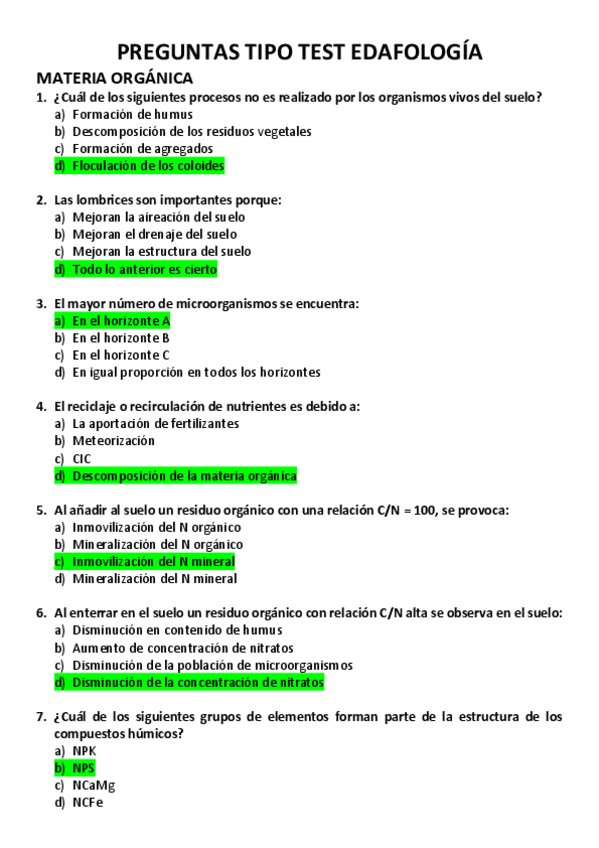 PREGUNTAS TIPO TEST EDAFOLOGÍA

MATERIA ORGÁNICA

1. ¿Cuál de los siguientes procesos no es realizado por los organismos vivos del suelo?
a) Formación de humus
b) Descomposición de los residuos vegetales
c) Formación de agregados
d) Floculación de los coloides

2. Las lombrices son importantes porque:
a) Mejoran la aireación del suelo
b) Mejoran el drenaje del suelo
c) Mejoran la estructura del suelo
d) Todo lo anterior es cierto

3. El mayor número de microorganismos se encuentra:
a) En el horizonte A
b) En el horizonte B
c) En el horizonte C
d) En igual proporción en todos los horizontes

4. El reciclaje o recirculación de nutrientes es debido a:
a) La aportación de fertilizantes
b) Meteorización
c) CIC
d) Descomposición de la materia orgánica

5. Al añadir al suelo un residuo orgánico con una relación C/N = 100, se provoca:
a) Inmovilización del N orgánico
b) Mineralización del N orgánico
c) Inmovilización del N mineral
d) Mineralización del N mineral

6. Al enterrar en el suelo un residuo orgánico con relación C/N alta se observa en el suelo:
a) Disminución en contenido de humus
b) Aumento de concentración de nitratos
c) Disminución de la población de microorganismos
d) Disminución de la concentración de nitratos

7. ¿Cuál de los siguientes grupos de elementos forman parte de la estructura de los compuestos húmicos?
a) NPK
b) NPS
c) NCaMg
d) NCFe